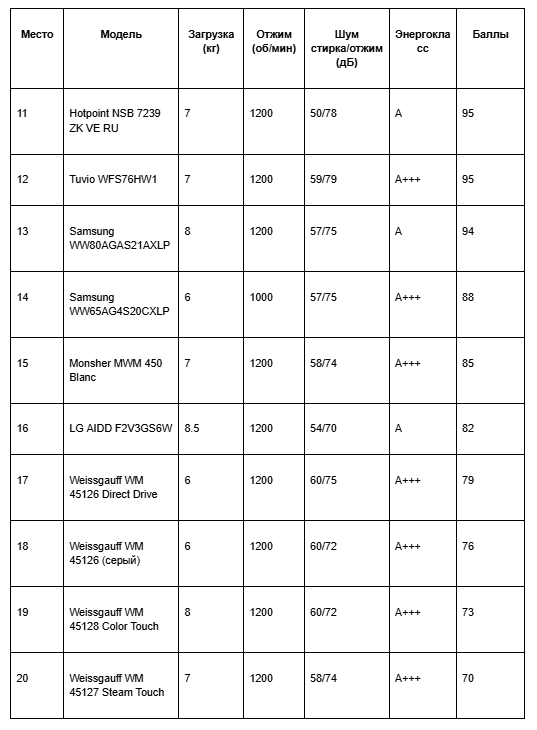 | Место | Модель | Загрузка (кг) | Отжим (об/мин) | Шум стирка/отжим (дБ) | Энергокласс | Баллы |
|---|---|---|---|---|---|---|
| 11 | Hotpoint NSB 7239 ZK VE RU | 7 | 1200 | 50/78 | A | 95 |
| 12 | Tuvio WFS76HW1 | 7 | 1200 | 59/79 | A+++ | 95 |
| 13 | Samsung WW80AGAS21AXLP | 8 | 1200 | 57/75 | A | 94 |
| 14 | Samsung WW65AG4S20CXLP | 6 | 1000 | 57/75 | A+++ | 88 |
| 15 | Monsher MWM 450 Blanc | 7 | 1200 | 58/74 | A+++ | 85 |
| 16 | LG AIDD F2V3GS6W | 8.5 | 1200 | 54/70 | A | 82 |
| 17 | Weissgauff WM 45126 Direct Drive | 6 | 1200 | 60/75 | A+++ | 79 |
| 18 | Weissgauff WM 45126 (серый) | 6 | 1200 | 60/72 | A+++ | 76 |
| 19 | Weissgauff WM 45128 Color Touch | 8 | 1200 | 60/72 | A+++ | 73 |
| 20 | Weissgauff WM 45127 Steam Touch | 7 | 1200 | 58/74 | A+++ | 70 |